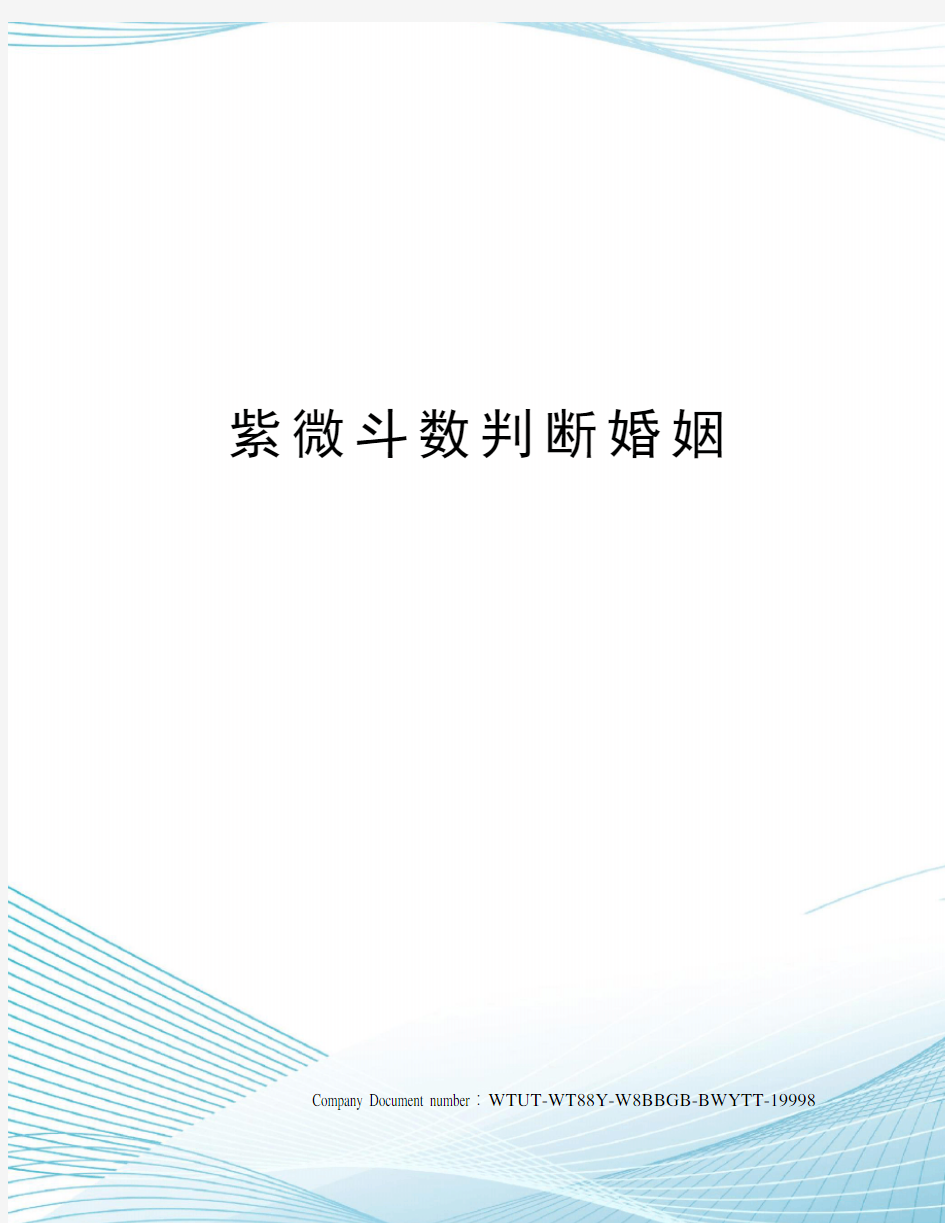 紫微斗数判断婚姻

Company Document number：WTUT-WT88Y-W8BBGB-BWYTT-19998